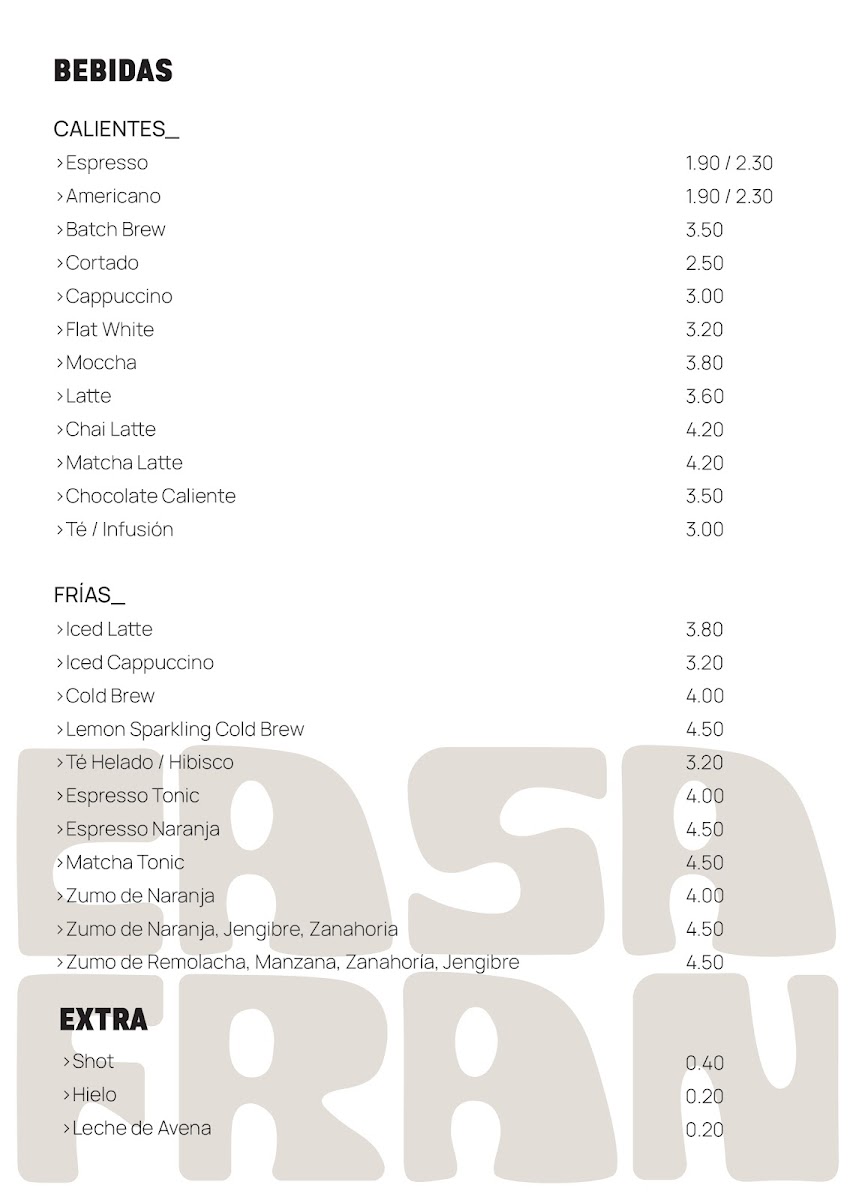 BEBIDAS

CALIENTES_

| | |
|---|---|
| >Espresso | 1.90 / 2.30 |
| >Americano | 1.90 / 2.30 |
| >Batch Brew | 3.50 |
| >Cortado | 2.50 |
| >Cappuccino | 3.00 |
| >Flat White | 3.20 |
| >Moccha | 3.80 |
| >Latte | 3.60 |
| >Chai Latte | 4.20 |
| >Matcha Latte | 4.20 |
| >Chocolate Caliente | 3.50 |
| >Té / Infusión | 3.00 |

FRÍAS_

| | |
|---|---|
| >Iced Latte | 3.80 |
| >Iced Cappuccino | 3.20 |
| >Cold Brew | 4.00 |
| >Lemon Sparkling Cold Brew | 4.50 |
| >Té Helado / Hibisco | 3.20 |
| >Espresso Tonic | 4.00 |
| >Espresso Naranja | 4.50 |
| >Matcha Tonic | 4.50 |
| >Zumo de Naranja | 4.00 |
| >Zumo de Naranja, Jengibre, Zanahoria | 4.50 |
| >Zumo de Remolacha, Manzana, Zanahoria, Jengibre | 4.50 |

EXTRA

| | |
|---|---|
| >Shot | 0.40 |
| >Hielo | 0.20 |
| >Leche de Avena | 0.20 |

CASA FRAN